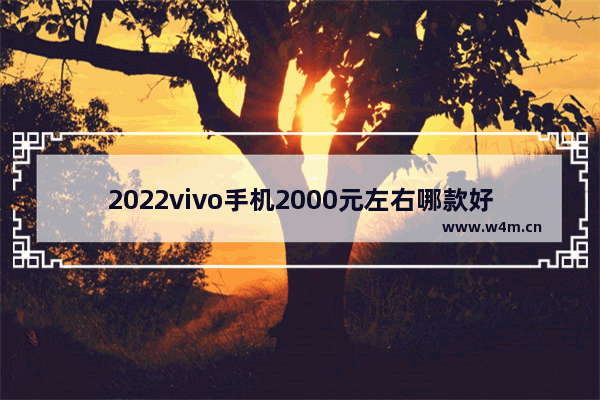 2022vivo手机2000元左右哪款好

www.w4m.cn